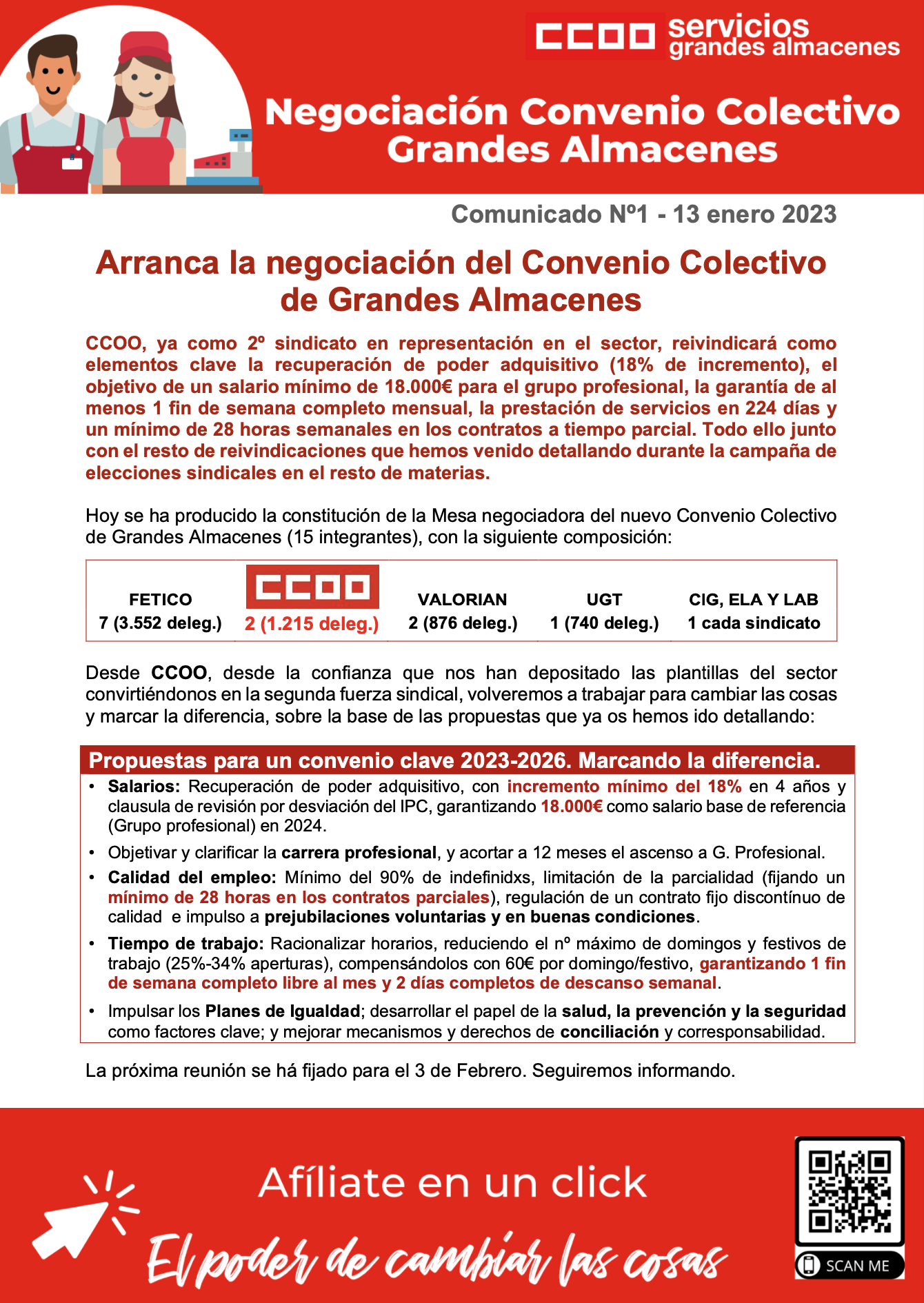 CCOO servicios grandes almacenes

Negociación Convenio Colectivo Grandes Almacenes

Comunicado Nº1 - 13 enero 2023

Arranca la negociación del Convenio Colectivo de Grandes Almacenes

CCOO, ya como 2º sindicato en representación en el sector, reivindicará como elementos clave la recuperación de poder adquisitivo (18% de incremento), el objetivo de un salario mínimo de 18.000€ para el grupo profesional, la garantía de al menos 1 fin de semana completo mensual, la prestación de servicios en 224 días y un mínimo de 28 horas semanales en los contratos a tiempo parcial. Todo ello junto con el resto de reivindicaciones que hemos venido detallando durante la campaña de elecciones sindicales en el resto de materias.

Hoy se ha producido la constitución de la Mesa negociadora del nuevo Convenio Colectivo de Grandes Almacenes (15 integrantes), con la siguiente composición:

| FETICO | CCOO | VALORIAN | UGT | CIG, ELA Y LAB |
|---|---|---|---|---|
| 7 (3.552 deleg.) | 2 (1.215 deleg.) | 2 (876 deleg.) | 1 (740 deleg.) | 1 cada sindicato |

Desde CCOO, desde la confianza que nos han depositado las plantillas del sector convirtiéndonos en la segunda fuerza sindical, volveremos a trabajar para cambiar las cosas y marcar la diferencia, sobre la base de las propuestas que ya os hemos ido detallando:

Propuestas para un convenio clave 2023-2026. Marcando la diferencia.

• Salarios: Recuperación de poder adquisitivo, con incremento mínimo del 18% en 4 años y clausula de revisión por desviación del IPC, garantizando 18.000€ como salario base de referencia (Grupo profesional) en 2024.

• Objetivar y clarificar la carrera profesional, y acortar a 12 meses el ascenso a G. Profesional.

• Calidad del empleo: Mínimo del 90% de indefinidxs, limitación de la parcialidad (fijando un mínimo de 28 horas en los contratos parciales), regulación de un contrato fijo discontínuo de calidad e impulso a prejubilaciones voluntarias y en buenas condiciones.

• Tiempo de trabajo: Racionalizar horarios, reduciendo el nº máximo de domingos y festivos de trabajo (25%-34% aperturas), compensándolos con 60€ por domingo/festivo, garantizando 1 fin de semana completo libre al mes y 2 días completos de descanso semanal.

• Impulsar los Planes de Igualdad; desarrollar el papel de la salud, la prevención y la seguridad como factores clave; y mejorar mecanismos y derechos de conciliación y corresponsabilidad.

La próxima reunión se há fijado para el 3 de Febrero. Seguiremos informando.

Afíliate en un click

El poder de cambiar las cosas

SCAN ME